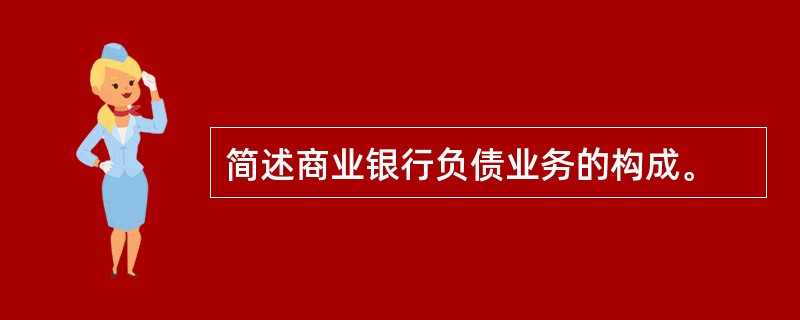 简述商业银行负债业务的构成。